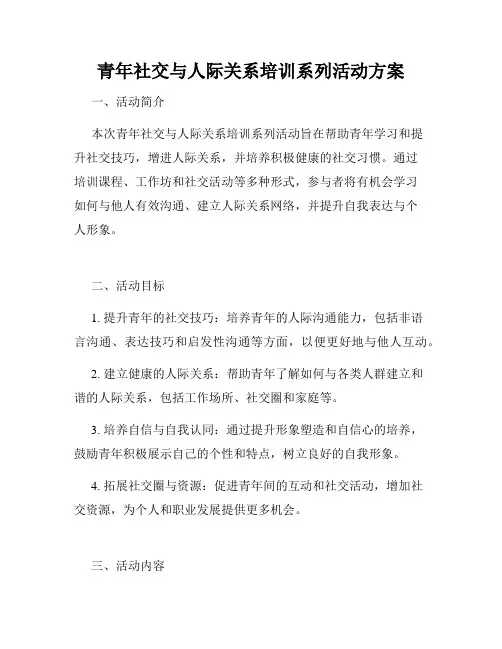 青年社交与人际关系培训系列活动方案

一、活动简介

本次青年社交与人际关系培训系列活动旨在帮助青年学习和提升社交技巧，增进人际关系，并培养积极健康的社交习惯。通过培训课程、工作坊和社交活动等多种形式，参与者将有机会学习如何与他人有效沟通、建立人际关系网络，并提升自我表达与个人形象。

二、活动目标

1. 提升青年的社交技巧：培养青年的人际沟通能力，包括非语言沟通、表达技巧和启发性沟通等方面，以便更好地与他人互动。

2. 建立健康的人际关系：帮助青年了解如何与各类人群建立和谐的人际关系，包括工作场所、社交圈和家庭等。

3. 培养自信与自我认同：通过提升形象塑造和自信心的培养，鼓励青年积极展示自己的个性和特点，树立良好的自我形象。

4. 拓展社交圈与资源：促进青年间的互动和社交活动，增加社交资源，为个人和职业发展提供更多机会。

三、活动内容